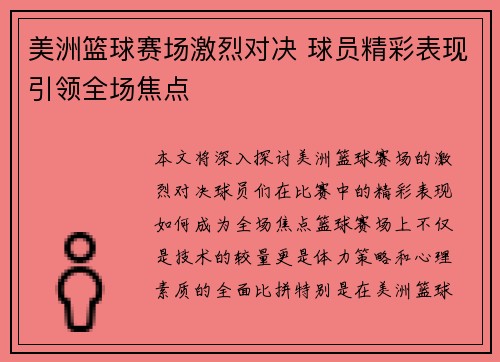 美洲篮球赛场激烈对决 球员精彩表现引领全场焦点

本文将深入探讨美洲篮球赛场的激烈对决球员们在比赛中的精彩表现如何成为全场焦点篮球赛场上不仅是技术的较量更是体力策略和心理素质的全面比拼特别是在美洲篮球